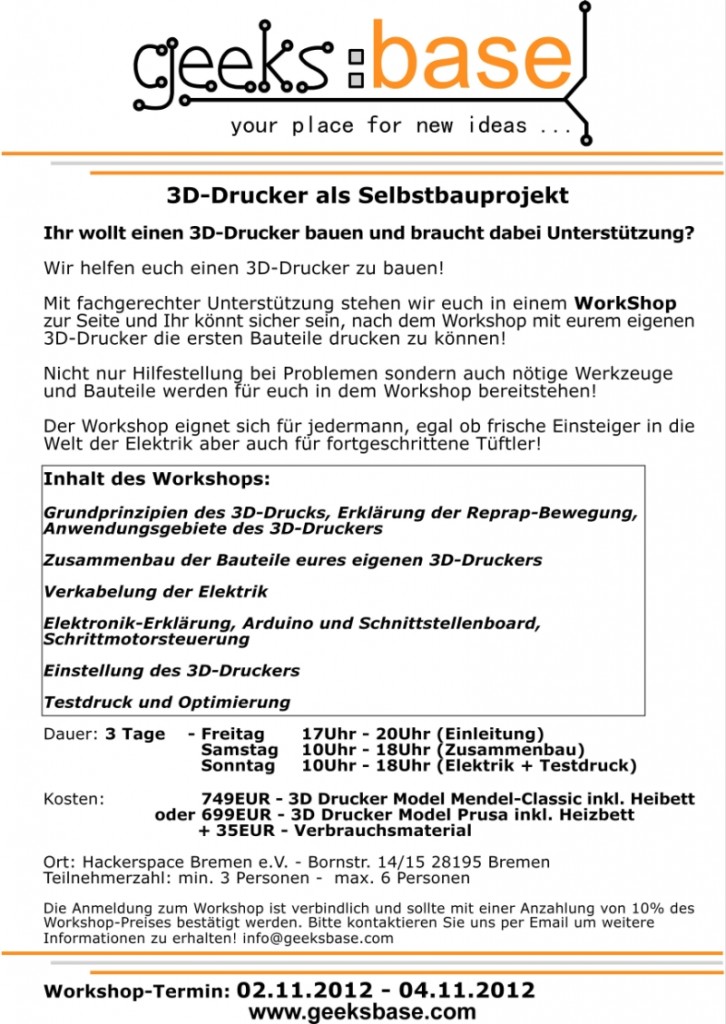 geeks:base
your place for new ideas ...

3D-Drucker als Selbstbauprojekt

Ihr wollt einen 3D-Drucker bauen und braucht dabei Unterstützung?

Wir helfen euch einen 3D-Drucker zu bauen!

Mit fachgerechter Unterstützung stehen wir euch in einem WorkShop zur Seite und Ihr könnt sicher sein, nach dem Workshop mit eurem eigenen 3D-Drucker die ersten Bauteile drucken zu können!

Nicht nur Hilfestellung bei Problemen sondern auch nötige Werkzeuge und Bauteile werden für euch in dem Workshop bereitstehen!

Der Workshop eignet sich für jedermann, egal ob frische Einsteiger in die Welt der Elektrik aber auch für fortgeschrittene Tüftler!

Inhalt des Workshops:

Grundprinzipien des 3D-Drucks, Erklärung der Reprap-Bewegung, Anwendungsgebiete des 3D-Druckers

Zusammenbau der Bauteile eures eigenen 3D-Druckers

Verkabelung der Elektrik

Elektronik-Erklärung, Arduino und Schnittstellenboard, Schrittmotorsteuerung

Einstellung des 3D-Druckers

Testdruck und Optimierung

Dauer: 3 Tage - Freitag 17Uhr - 20Uhr (Einleitung)
Samstag 10Uhr - 18Uhr (Zusammenbau)
Sonntag 10Uhr - 18Uhr (Elektrik + Testdruck)

Kosten: 749EUR - 3D Drucker Model Mendel-Classic inkl. Heibett
oder 699EUR - 3D Drucker Model Prusa inkl. Heizbett
+ 35EUR - Verbrauchsmaterial

Ort: Hackerspace Bremen e.V. - Bornstr. 14/15 28195 Bremen
Teilnehmerzahl: min. 3 Personen - max. 6 Personen

Die Anmeldung zum Workshop ist verbindlich und sollte mit einer Anzahlung von 10% des Workshop-Preises bestätigt werden. Bitte kontaktieren Sie uns per Email um weitere Informationen zu erhalten! info@geeksbase.com

Workshop-Termin: 02.11.2012 - 04.11.2012
www.geeksbase.com